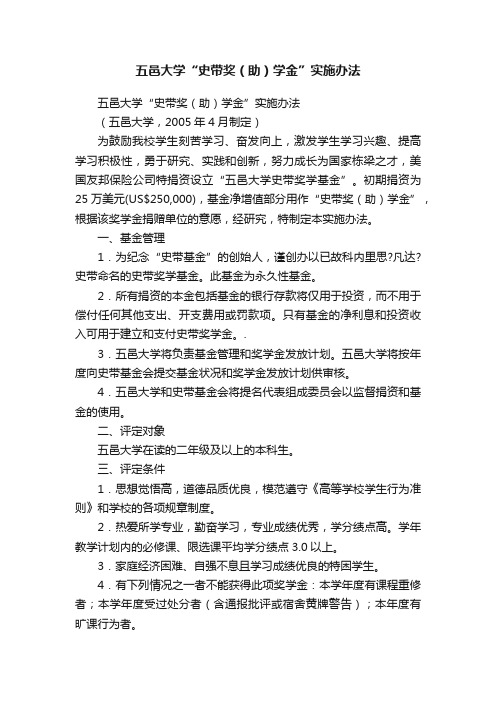 五邑大学“史带奖（助）学金”实施办法

五邑大学“史带奖（助）学金”实施办法

（五邑大学，2005 年 4 月制定）

为鼓励我校学生刻苦学习、奋发向上，激发学生学习兴趣、提高学习积极性，勇于研究、实践和创新，努力成长为国家栋梁之才，美国友邦保险公司特捐资设立“五邑大学史带奖学基金”。初期捐资为 25 万美元(US$250,000)，基金净增值部分用作“史带奖（助）学金”，根据该奖学金捐赠单位的意愿，经研究，特制定本实施办法。

一、基金管理

1．为纪念“史带基金”的创始人，谨创办以已故科内里思?凡达?史带命名的史带奖学基金。此基金为永久性基金。

2．所有捐资的本金包括基金的银行存款将仅用于投资，而不用于偿付任何其他支出、开支费用或罚款项。只有基金的净利息和投资收入可用于建立和支付史带奖学金。.

3．五邑大学将负责基金管理和奖学金发放计划。五邑大学将按年度向史带基金会提交基金状况和奖学金发放计划供审核。

4．五邑大学和史带基金会将提名代表组成委员会以监督捐资和基金的使用。

二、评定对象

五邑大学在读的二年级及以上的本科生。

三、评定条件

1．思想觉悟高，道德品质优良，模范遵守《高等学校学生行为准则》和学校的各项规章制度。

2．热爱所学专业，勤奋学习，专业成绩优秀，学分绩点高。学年教学计划内的必修课、限选课平均学分绩点 3.0 以上。

3．家庭经济困难、自强不息且学习成绩优良的特困学生。

4．有下列情况之一者不能获得此项奖学金：本学年度有课程重修者；本学年度受过处分者（含通报批评或宿舍黄牌警告）；本年度有旷课行为者。